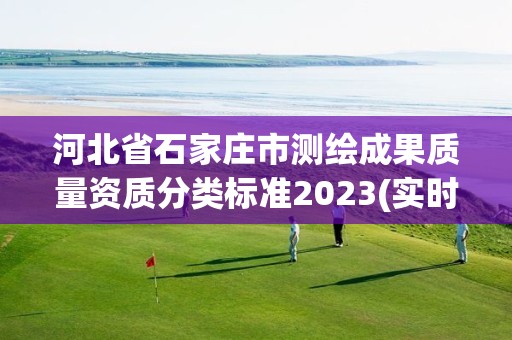 河北省石家庄市测绘成果质量资质分类标准2023(实时